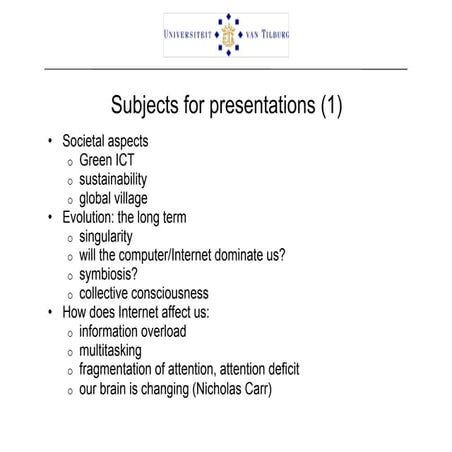 UNIVERSITEIT VAN TILBURG

Subjects for presentations (1)

• Societal aspects
  o Green ICT
  o sustainability
  o global village
• Evolution: the long term
  o singularity
  o will the computer/Internet dominate us?
  o symbiosis?
  o collective consciousness
• How does Internet affect us:
  o information overload
  o multitasking
  o fragmentation of attention, attention deficit
  o our brain is changing (Nicholas Carr)